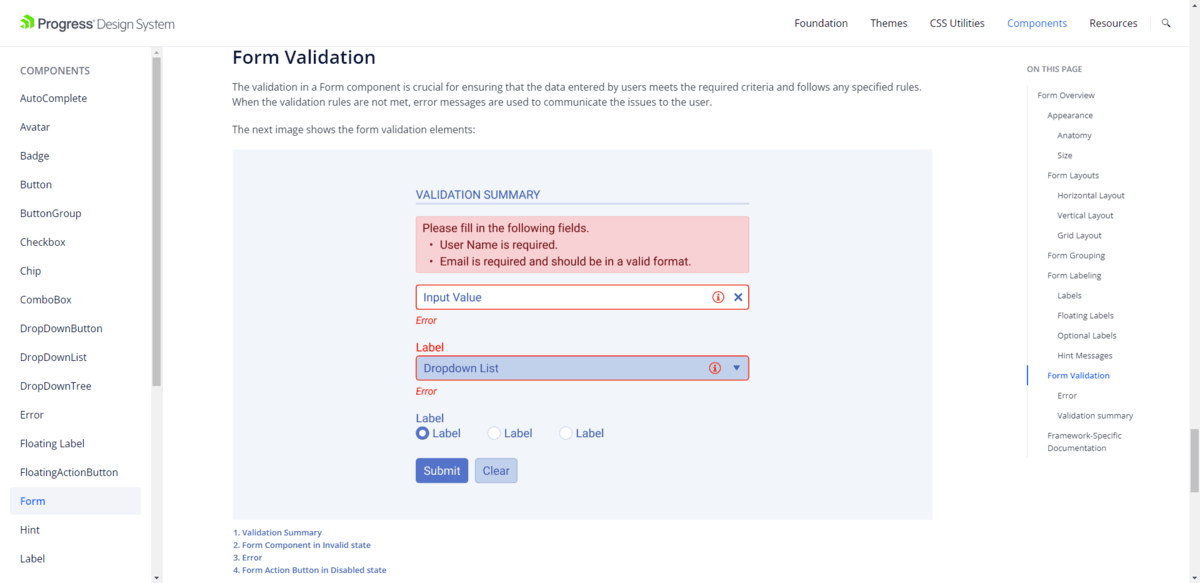 Progress Design System

Foundation Themes CSS Utilities Components Resources

COMPONENTS
AutoComplete
Avatar
Badge
Button
ButtonGroup
Checkbox
Chip
ComboBox
DropDownButton
DropDownList
DropDownTree
Error
Floating Label
FloatingActionButton
Form
Hint
Label

Form Validation

The validation in a Form component is crucial for ensuring that the data entered by users meets the required criteria and follows any specified rules. When the validation rules are not met, error messages are used to communicate the issues to the user.

The next image shows the form validation elements:

VALIDATION SUMMARY
Please fill in the following fields.
• User Name is required.
• Email is required and should be in a valid format.

Input Value
Error

Label
Dropdown List
Error

Label
Label Label Label

Submit Clear

1. Validation Summary
2. Form Component in Invalid state
3. Error
4. Form Action Button in Disabled state

ON THIS PAGE
Form Overview
Appearance
Anatomy
Size
Form Layouts
Horizontal Layout
Vertical Layout
Grid Layout
Form Grouping
Form Labeling
Labels
Floating Labels
Optional Labels
Hint Messages
Form Validation
Error
Validation summary
Framework-Specific Documentation